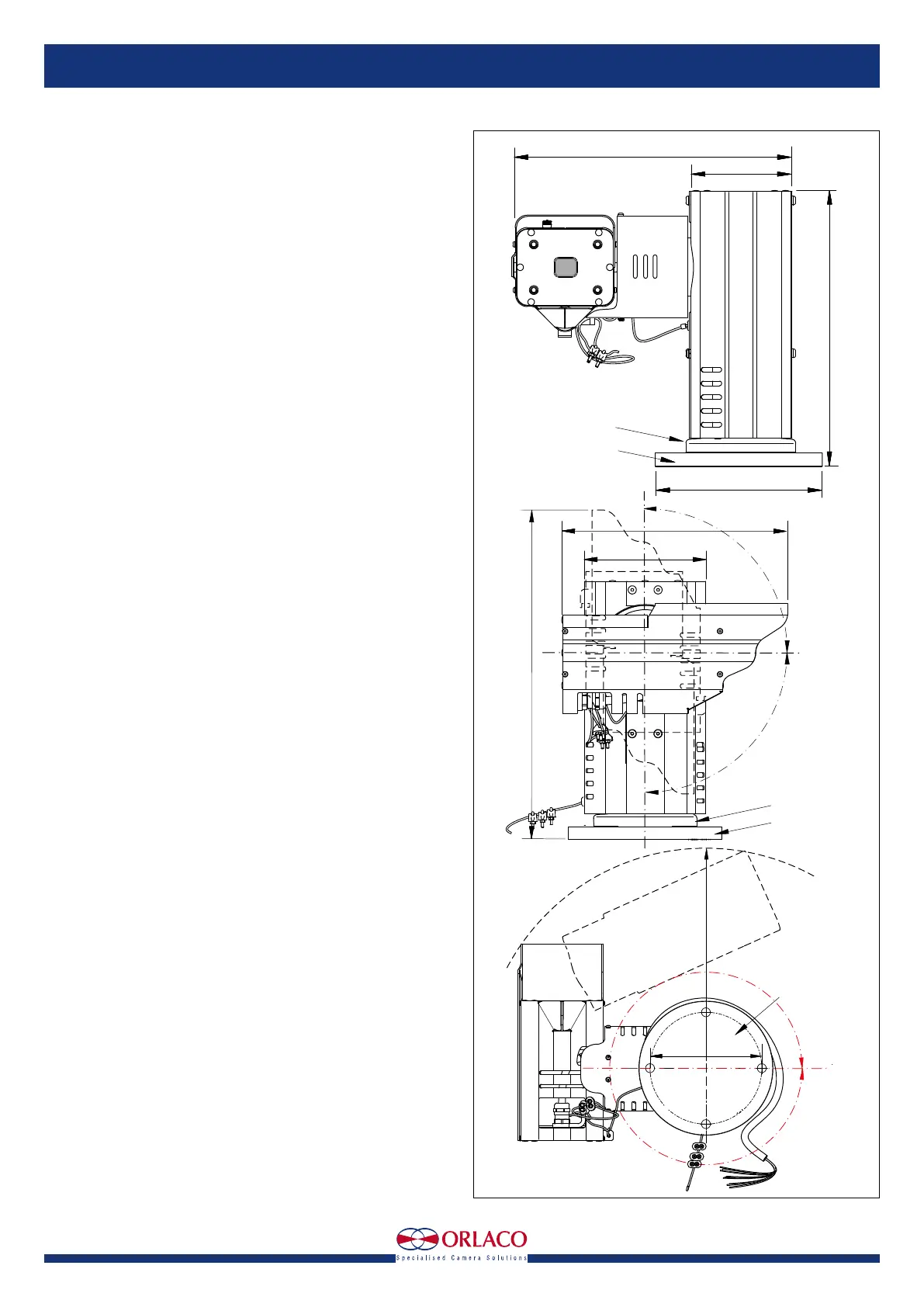 ORLACO
Specialised Camera Solutions